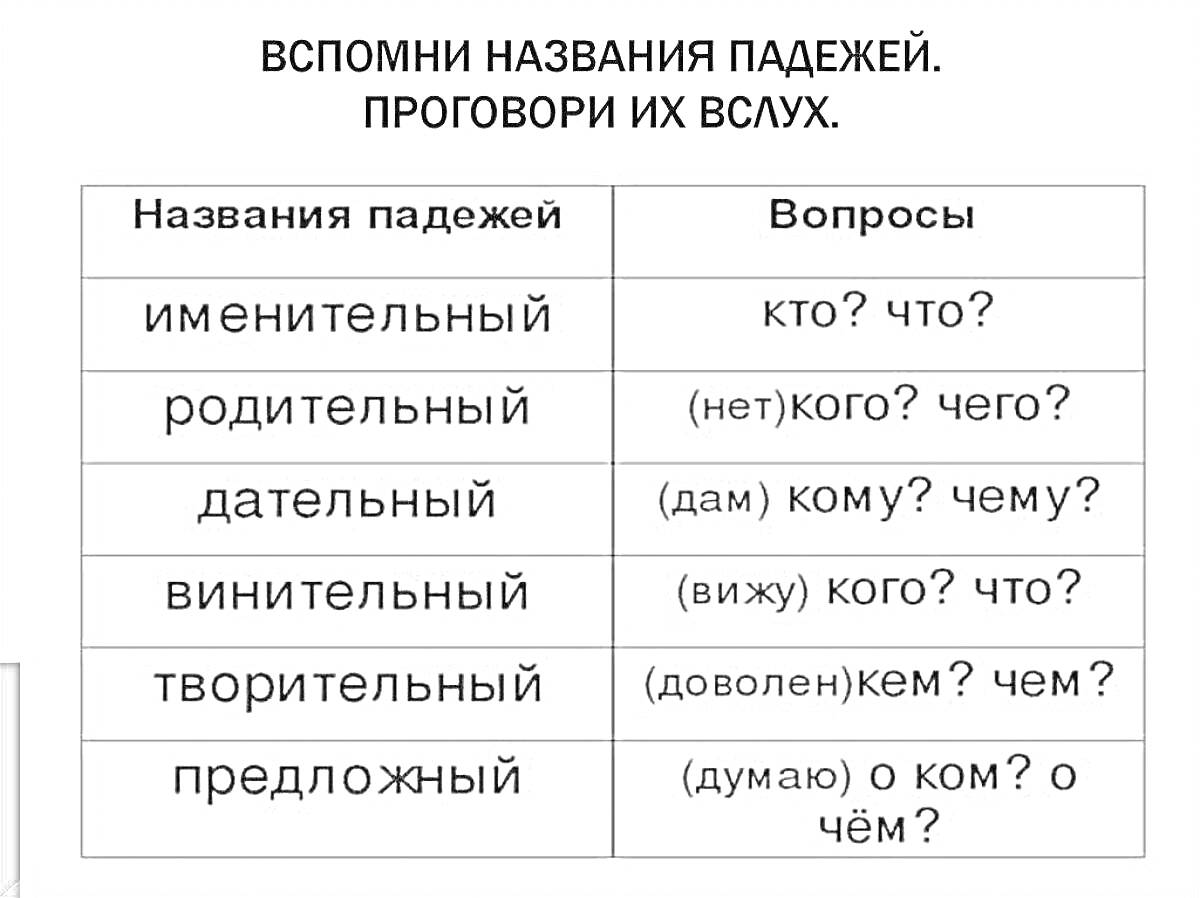 ВСПОМНИ НАЗВАНИЯ ПАДЕЖЕЙ.
ПРОГОВОРИ ИХ ВСЛУХ.

| Названия падежей | Вопросы |
|---|---|
| именительный | кто? что? |
| родительный | (нет)кого? чего? |
| дательный | (дам) кому? чему? |
| винительный | (вижу) кого? что? |
| творительный | (доволен)кем? чем? |
| предложный | (думаю) о ком? о чём? |